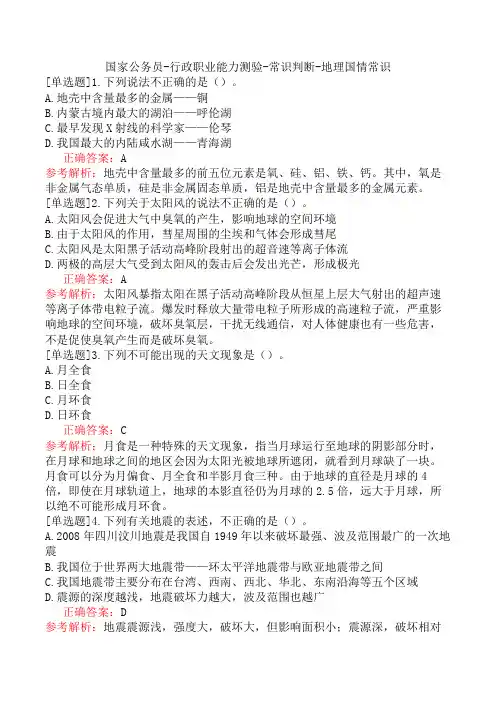 国家公务员-行政职业能力测验-常识判断-地理国情常识
[单选题]1.下列说法不正确的是（）。
A.地壳中含量最多的金属——铜
B.内蒙古境内最大的湖泊——呼伦湖
C.最早发现X射线的科学家——伦琴
D.我国最大的内陆咸水湖——青海湖
正确答案：A
参考解析：地壳中含量最多的前五位元素是氧、硅、铝、铁、钙。其中，氧是非金属气态单质，硅是非金属固态单质，铝是地壳中含量最多的金属元素。
[单选题]2.下列关于太阳风的说法不正确的是（）。
A.太阳风会促进大气中臭氧的产生，影响地球的空间环境
B.由于太阳风的作用，彗星周围的尘埃和气体会形成彗尾
C.太阳风是太阳黑子活动高峰阶段射出的超音速等离子体流
D.两极的高层大气受到太阳风的轰击后会发出光芒，形成极光
正确答案：A
参考解析：太阳风暴指太阳在黑子活动高峰阶段从恒星上层大气射出的超声速等离子体带电粒子流。爆发时释放大量带电粒子所形成的高速粒子流，严重影响地球的空间环境，破坏臭氧层，干扰无线通信，对人体健康也有一些危害，不是促使臭氧产生而是破坏臭氧。
[单选题]3.下列不可能出现的天文现象是（）。
A.月全食
B.日全食
C.月环食
D.日环食
正确答案：C
参考解析：月食是一种特殊的天文现象，指当月球运行至地球的阴影部分时，在月球和地球之间的地区会因为太阳光被地球所遮闭，就看到月球缺了一块。月食可以分为月偏食、月全食和半影月食三种。由于地球的直径是月球的4倍，即使在月球轨道上，地球的本影直径仍为月球的2.5倍，远大于月球，所以绝不可能形成月环食。
[单选题]4.下列有关地震的表述，不正确的是（）。
A.2008年四川汶川地震是我国自1949年以来破坏最强、波及范围最广的一次地震
B.我国位于世界两大地震带——环太平洋地震带与欧亚地震带之间
C.我国地震带主要分布在台湾、西南、西北、华北、东南沿海等五个区域
D.震源的深度越浅，地震破坏力越大，波及范围也越广
正确答案：D
参考解析：地震震源浅，强度大，破坏大，但影响面积小；震源深，破坏相对